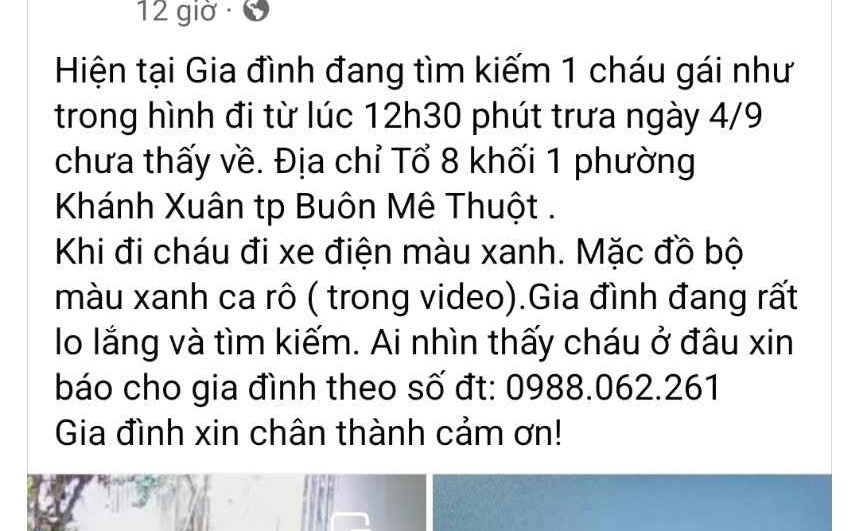 12 giờ ·

Hiện tại Gia đình đang tìm kiếm 1 cháu gái như trong hình đi từ lúc 12h30 phút trưa ngày 4/9 chưa thấy về. Địa chỉ Tổ 8 khối 1 phường Khánh Xuân tp Buôn Mê Thuột .
Khi đi cháu đi xe điện màu xanh. Mặc đồ bộ màu xanh ca rô ( trong video).Gia đình đang rất lo lắng và tìm kiếm. Ai nhìn thấy cháu ở đâu xin báo cho gia đình theo số đt: 0988.062.261
Gia đình xin chân thành cảm ơn!